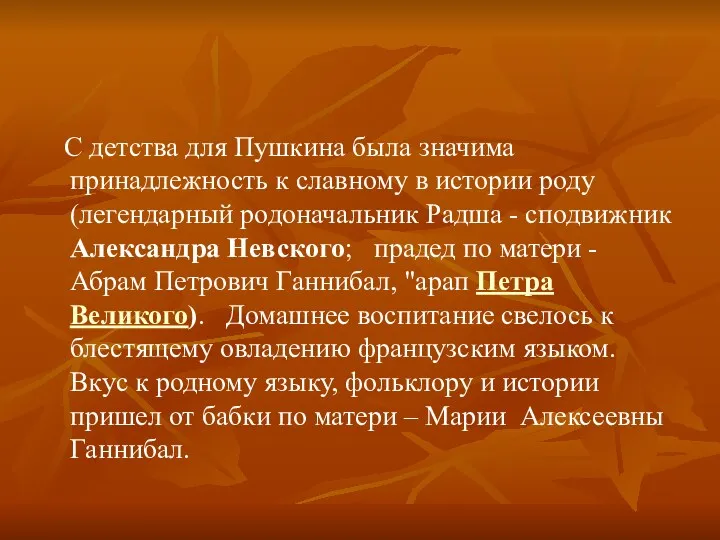 С детства для Пушкина была значима принадлежность к славному в истории роду (легендарный родоначальник Радша - сподвижник Александра Невского; прадед по матери - Абрам Петрович Ганнибал, "арап Петра Великого). Домашнее воспитание свелось к блестящему овладению французским языком. Вкус к родному языку, фольклору и истории пришел от бабки по матери – Марии Алексеевны Ганнибал.